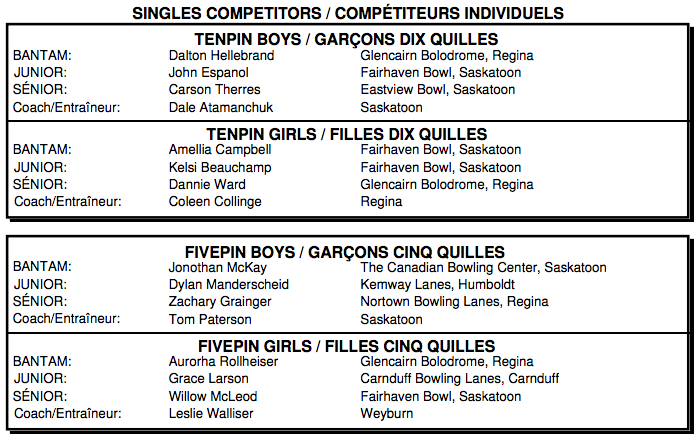 SINGLES COMPETITORS / COMPÉTITEURS INDIVIDUELS

TENPIN BOYS / GARÇONS DIX QUILLES

| | | |
|---|---|---|
| BANTAM: | Dalton Hellebrand | Glencairn Bolodrome, Regina |
| JUNIOR: | John Espanol | Fairhaven Bowl, Saskatoon |
| SÉNIOR: | Carson Therres | Eastview Bowl, Saskatoon |
| Coach/Entraîneur: | Dale Atamanchuk | Saskatoon |

TENPIN GIRLS / FILLES DIX QUILLES

| | | |
|---|---|---|
| BANTAM: | Amellia Campbell | Fairhaven Bowl, Saskatoon |
| JUNIOR: | Kelsi Beauchamp | Fairhaven Bowl, Saskatoon |
| SÉNIOR: | Dannie Ward | Glencairn Bolodrome, Regina |
| Coach/Entraîneur: | Coleen Collinge | Regina |

FIVEPIN BOYS / GARÇONS CINQ QUILLES

| | | |
|---|---|---|
| BANTAM: | Jonothan McKay | The Canadian Bowling Center, Saskatoon |
| JUNIOR: | Dylan Manderscheid | Kemway Lanes, Humboldt |
| SÉNIOR: | Zachary Grainger | Nortown Bowling Lanes, Regina |
| Coach/Entraîneur: | Tom Paterson | Saskatoon |

FIVEPIN GIRLS / FILLES CINQ QUILLES

| | | |
|---|---|---|
| BANTAM: | Aurorha Rollheiser | Glencairn Bolodrome, Regina |
| JUNIOR: | Grace Larson | Carnduff Bowling Lanes, Carnduff |
| SÉNIOR: | Willow McLeod | Fairhaven Bowl, Saskatoon |
| Coach/Entraîneur: | Leslie Walliser | Weyburn |